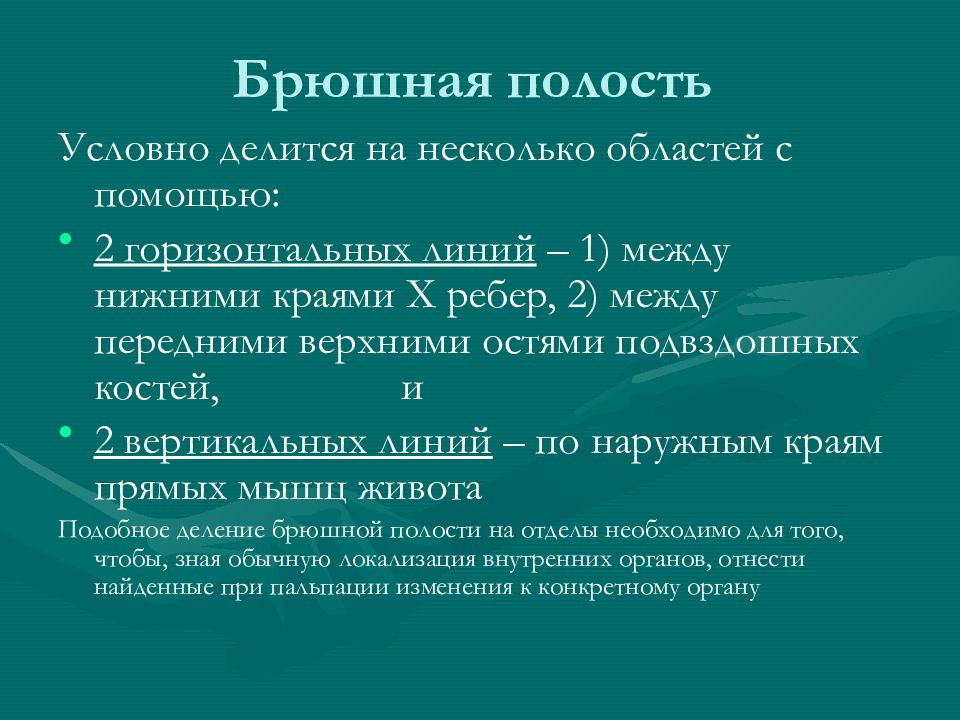 Брюшная полость

Условно делится на несколько областей с помощью:

• 2 горизонтальных линий – 1) между нижними краями X ребер, 2) между передними верхними остями подвздошных костей, и

• 2 вертикальных линий – по наружным краям прямых мышц живота

Подобное деление брюшной полости на отделы необходимо для того, чтобы, зная обычную локализация внутренних органов, отнести найденные при пальпации изменения к конкретному органу